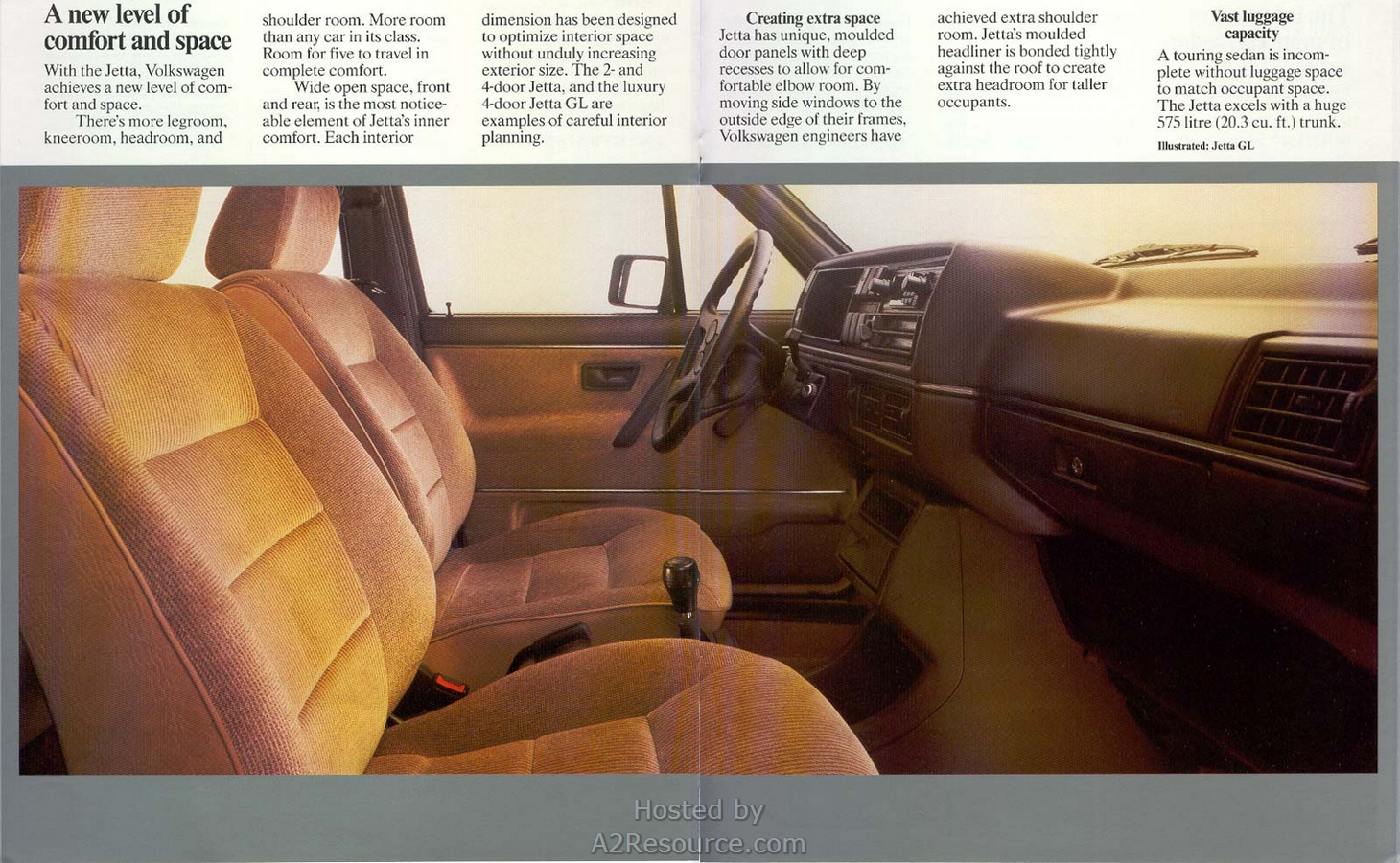 A new level of comfort and space

With the Jetta, Volkswagen achieves a new level of comfort and space.

There's more legroom, kneeroom, headroom, and shoulder room. More room than any car in its class. Room for five to travel in complete comfort.

Wide open space, front and rear, is the most noticeable element of Jetta's inner comfort. Each interior dimension has been designed to optimize interior space without unduly increasing exterior size. The 2- and 4-door Jetta, and the luxury 4-door Jetta GL are examples of careful interior planning.

Creating extra space
Jetta has unique, moulded door panels with deep recesses to allow for comfortable elbow room. By moving side windows to the outside edge of their frames, Volkswagen engineers have achieved extra shoulder room. Jetta's moulded headliner is bonded tightly against the roof to create extra headroom for taller occupants.

Vast luggage capacity
A touring sedan is incomplete without luggage space to match occupant space. The Jetta excels with a huge 575 litre (20.3 cu. ft.) trunk.

Illustrated: Jetta GL

Hosted by
A2Resource.com